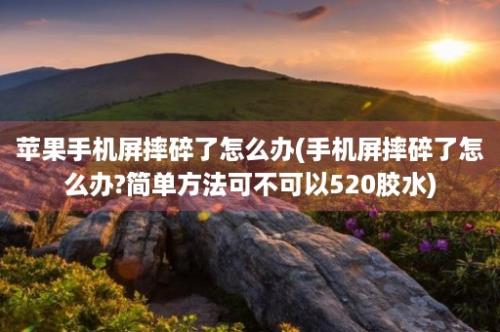 苹果手机屏摔碎了怎么办(手机屏摔碎了怎么办?简单方法可不可以520胶水)